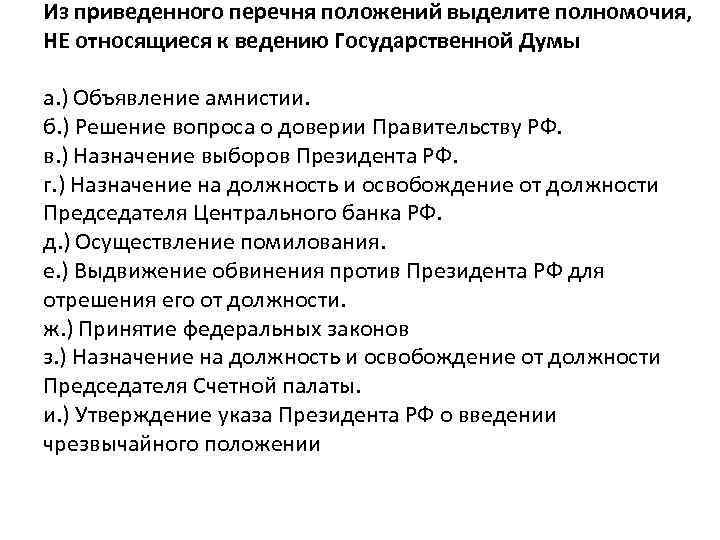 Из приведенного перечня положений выделите полномочия, НЕ относящиеся к ведению Государственной Думы

а.) Объявление амнистии.
б.) Решение вопроса о доверии Правительству РФ.
в.) Назначение выборов Президента РФ.
г.) Назначение на должность и освобождение от должности Председателя Центрального банка РФ.
д.) Осуществление помилования.
е.) Выдвижение обвинения против Президента РФ для отрешения его от должности.
ж.) Принятие федеральных законов
з.) Назначение на должность и освобождение от должности Председателя Счетной палаты.
и.) Утверждение указа Президента РФ о введении чрезвычайного положении